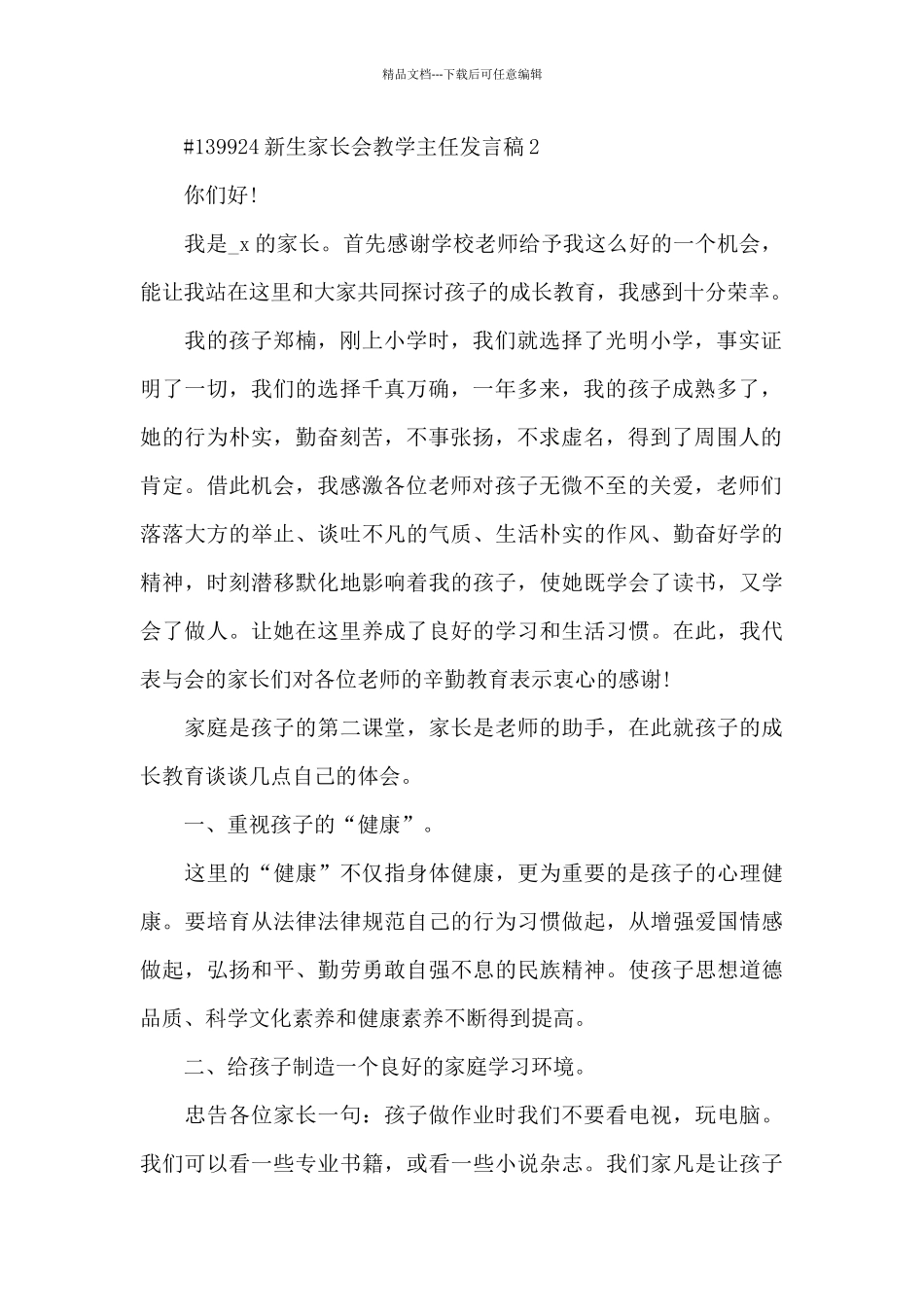 精品文档---下载后可任意编辑

#139924 新生家长会教学主任发言稿 2

你们好!

我是_x 的家长。首先感谢学校老师给予我这么好的一个机会，能让我站在这里和大家共同探讨孩子的成长教育，我感到十分荣幸。

我的孩子郑楠，刚上小学时，我们就选择了光明小学，事实证明了一切，我们的选择千真万确，一年多来，我的孩子成熟多了，她的行为朴实，勤奋刻苦，不事张扬，不求虚名，得到了周围人的肯定。借此机会，我感激各位老师对孩子无微不至的关爱，老师们落落大方的举止、谈吐不凡的气质、生活朴实的作风、勤奋好学的精神，时刻潜移默化地影响着我的孩子，使她既学会了读书，又学会了做人。让她在这里养成了良好的学习和生活习惯。在此，我代表与会的家长们对各位老师的辛勤教育表示衷心的感谢!

家庭是孩子的第二课堂，家长是老师的助手，在此就孩子的成长教育谈谈几点自己的体会。

一、重视孩子的“健康”。

这里的“健康”不仅指身体健康，更为重要的是孩子的心理健康。要培育从法律法律规范自己的行为习惯做起，从增强爱国情感做起，弘扬和平、勤劳勇敢自强不息的民族精神。使孩子思想道德品质、科学文化素养和健康素养不断得到提高。

二、给孩子制造一个良好的家庭学习环境。

忠告各位家长一句：孩子做作业时我们不要看电视，玩电脑。我们可以看一些专业书籍，或看一些小说杂志。我们家凡是让孩子